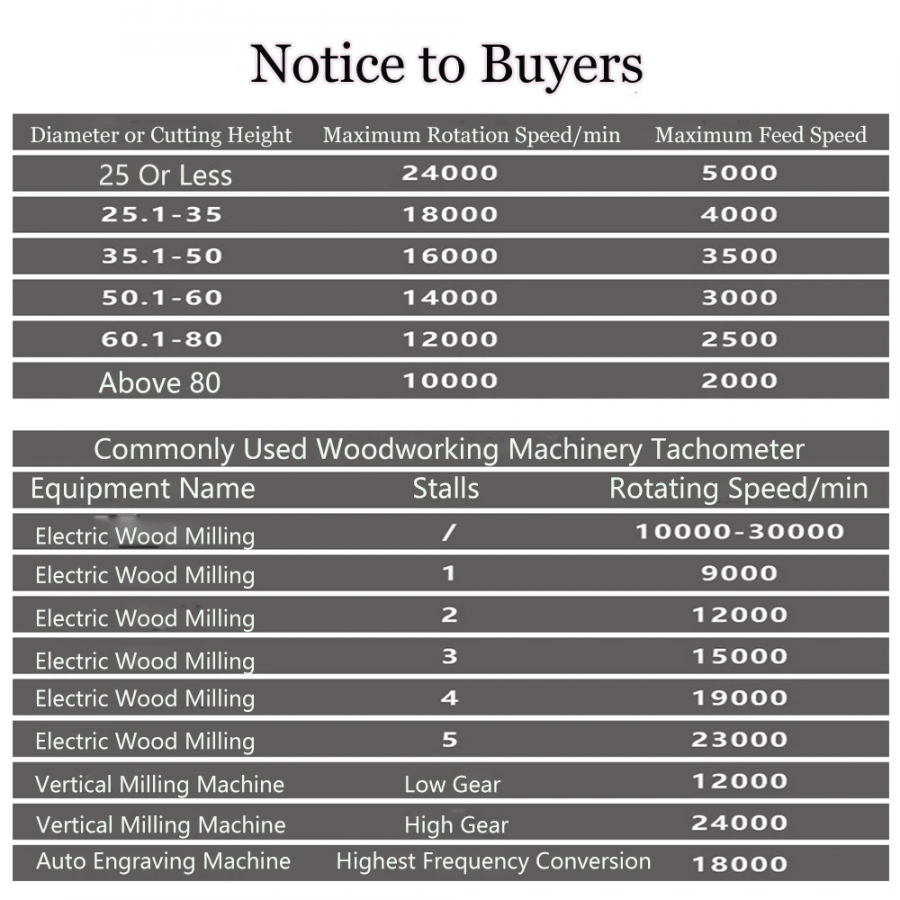 Notice to Buyers

| Diameter or Cutting Height | Maximum Rotation Speed/min | Maximum Feed Speed |
|---|---|---|
| 25 Or Less | 24000 | 5000 |
| 25.1-35 | 18000 | 4000 |
| 35.1-50 | 16000 | 3500 |
| 50.1-60 | 14000 | 3000 |
| 60.1-80 | 12000 | 2500 |
| Above 80 | 10000 | 2000 |

Commonly Used Woodworking Machinery Tachometer

| Equipment Name | Stalls | Rotating Speed/min |
|---|---|---|
| Electric Wood Milling | / | 10000-30000 |
| Electric Wood Milling | 1 | 9000 |
| Electric Wood Milling | 2 | 12000 |
| Electric Wood Milling | 3 | 15000 |
| Electric Wood Milling | 4 | 19000 |
| Electric Wood Milling | 5 | 23000 |
| Vertical Milling Machine | Low Gear | 12000 |
| Vertical Milling Machine | High Gear | 24000 |
| Auto Engraving Machine | Highest Frequency Conversion | 18000 |